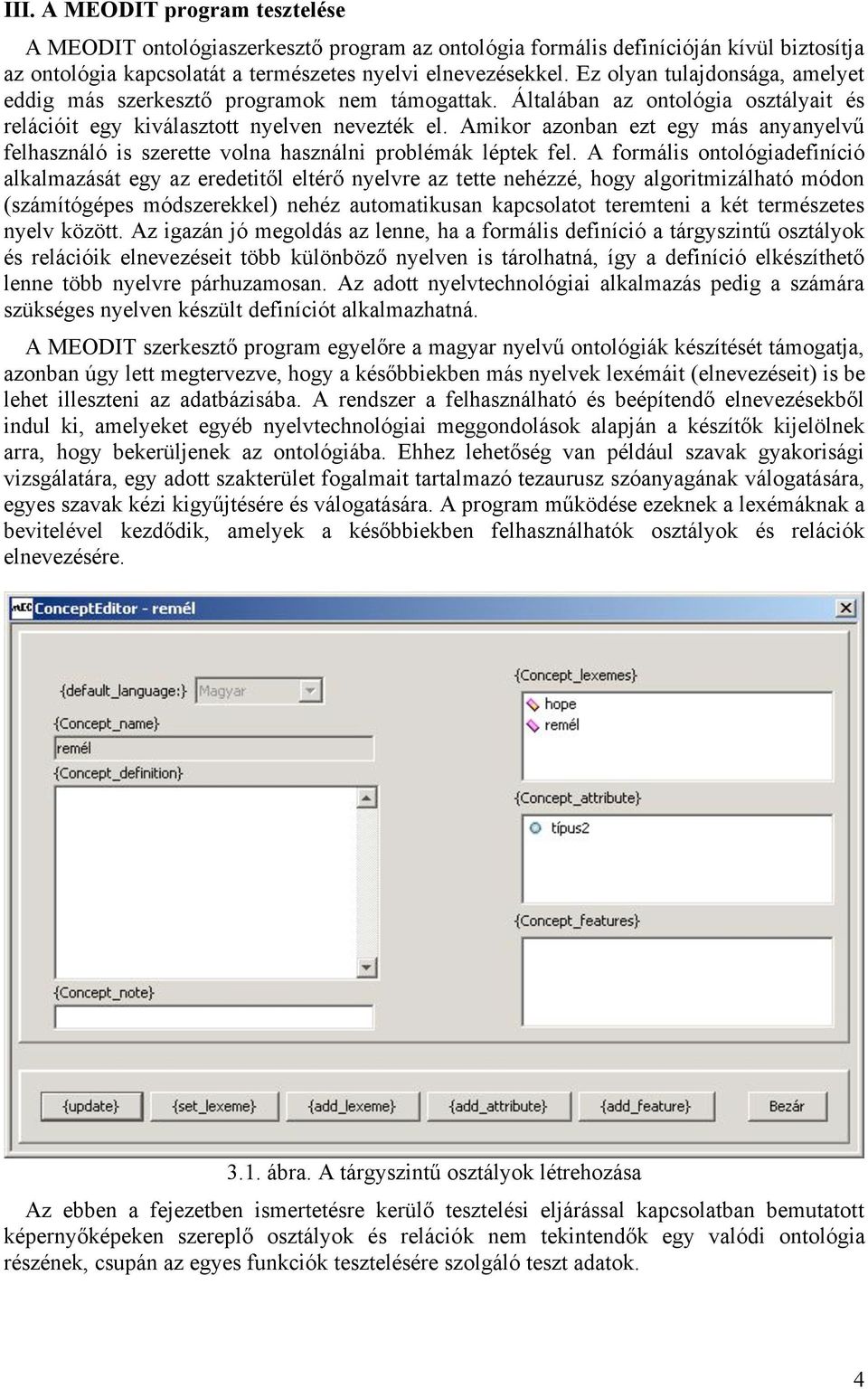 III. A MEODIT program tesztelése

A MEODIT ontológiaszerkesztő program az ontológia formális definícióján kívül biztosítja az ontológia kapcsolatát a természetes nyelvi elnevezésekkel. Ez olyan tulajdonsága, amelyet eddig más szerkesztő programok nem támogattak. Általában az ontológia osztályait és relációit egy kiválasztott nyelven nevezték el. Amikor azonban ezt egy más anyanyelvű felhasználó is szerette volna használni problémák léptek fel. A formális ontológiadefiníció alkalmazását egy az eredetitől eltérő nyelvre az tette nehézzé, hogy algoritmizálható módon (számítógépes módszerekkel) nehéz automatikusan kapcsolatot teremteni a két természetes nyelv között. Az igazán jó megoldás az lenne, ha a formális definíció a tárgyszintű osztályok és relációik elnevezéseit több különböző nyelven is tárolhatná, így a definíció elkészíthető lenne több nyelvre párhuzamosan. Az adott nyelvtechnológiai alkalmazás pedig a számára szükséges nyelven készült definíciót alkalmazhatná.

A MEODIT szerkesztő program egyelőre a magyar nyelvű ontológiák készítését támogatja, azonban úgy lett megtervezve, hogy a későbbiekben más nyelvek lexémáit (elnevezéseit) is be lehet illeszteni az adatbázisába. A rendszer a felhasználható és beépítendő elnevezésekből indul ki, amelyeket egyéb nyelvtechnológiai meggondolások alapján a készítők kijelölnek arra, hogy bekerüljenek az ontológiába. Ehhez lehetőség van például szavak gyakorisági vizsgálatára, egy adott szakterület fogalmait tartalmazó tezaurusz szóanyagának válogatására, egyes szavak kézi kigyűjtésére és válogatására. A program működése ezeknek a lexémáknak a bevitelével kezdődik, amelyek a későbbiekben felhasználhatók osztályok és relációk elnevezésére.

ConceptEditor - remél

{default_language:} Magyar
{Concept_name}
remél
{Concept_definition}
{Concept_note}
{Concept_lexemes}
hope
remél
{Concept_attribute}
típus2
{Concept_features}
{update} {set_lexeme} {add_lexeme} {add_attribute} {add_feature} Bezár

3.1. ábra. A tárgyszintű osztályok létrehozása

Az ebben a fejezetben ismertetésre kerülő tesztelési eljárással kapcsolatban bemutatott képernyőképeken szereplő osztályok és relációk nem tekintendők egy valódi ontológia részének, csupán az egyes funkciók tesztelésére szolgáló teszt adatok.

4